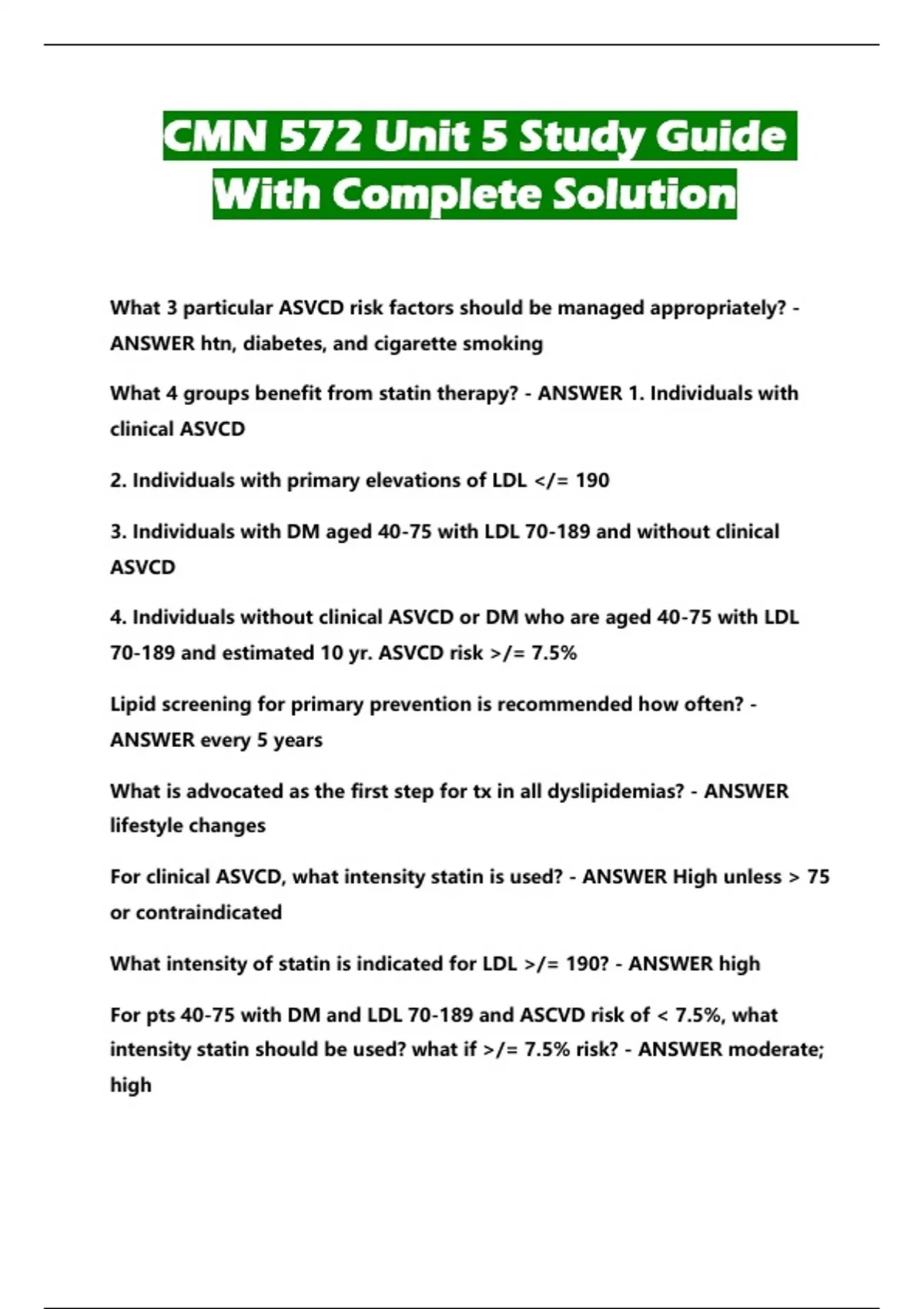 CMN 572 Unit 5 Study Guide With Complete Solution

What 3 particular ASVCD risk factors should be managed appropriately? - ANSWER htn, diabetes, and cigarette smoking

What 4 groups benefit from statin therapy? - ANSWER 1. Individuals with clinical ASVCD

2. Individuals with primary elevations of LDL </= 190

3. Individuals with DM aged 40-75 with LDL 70-189 and without clinical ASVCD

4. Individuals without clinical ASVCD or DM who are aged 40-75 with LDL 70-189 and estimated 10 yr. ASVCD risk >/= 7.5%

Lipid screening for primary prevention is recommended how often? - ANSWER every 5 years

What is advocated as the first step for tx in all dyslipidemias? - ANSWER lifestyle changes

For clinical ASVCD, what intensity statin is used? - ANSWER High unless > 75 or contraindicated

What intensity of statin is indicated for LDL >/= 190? - ANSWER high

For pts 40-75 with DM and LDL 70-189 and ASCVD risk of < 7.5%, what intensity statin should be used? what if >/= 7.5% risk? - ANSWER moderate; high